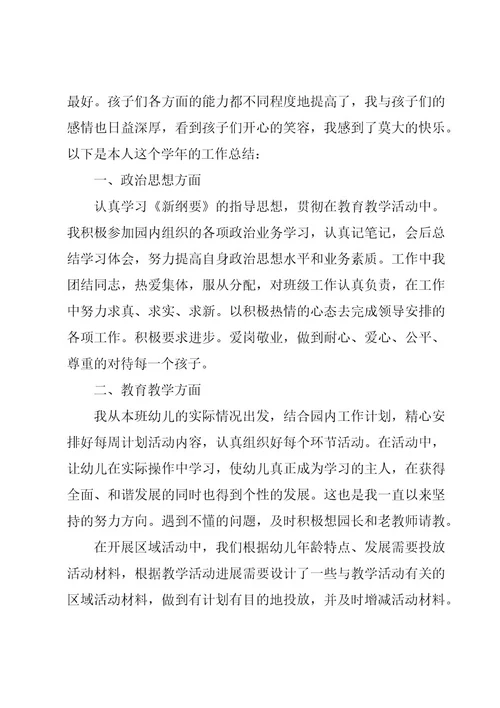 最好。孩子们各方面的能力都不同程度地提高了，我与孩子们的感情也日益深厚，看到孩子们开心的笑容，我感到了莫大的快乐。以下是本人这个学年的工作总结：

一、政治思想方面

认真学习《新纲要》的指导思想，贯彻在教育教学活动中。我积极参加园内组织的各项政治业务学习，认真记笔记，会后总结学习体会，努力提高自身政治思想水平和业务素质。工作中我团结同志，热爱集体，服从分配，对班级工作认真负责，在工作中努力求真、求实、求新。以积极热情的心态去完成领导安排的各项工作。积极要求进步。爱岗敬业，做到耐心、爱心、公平、尊重的对待每一个孩子。

二、教育教学方面

我从本班幼儿的实际情况出发，结合园内工作计划，精心安排好每周计划活动内容，认真组织好每个环节活动。在活动中，让幼儿在实际操作中学习，使幼儿真正成为学习的主人，在获得全面、和谐发展的同时也得到个性的发展。这也是我一直以来坚持的努力方向。遇到不懂的问题，及时积极想园长和老教师请教。

在开展区域活动中，我们根据幼儿年龄特点、发展需要投放活动材料，根据教学活动进展需要设计了一些与教学活动有关的区域活动材料，做到有计划有目的地投放，并及时增减活动材料。